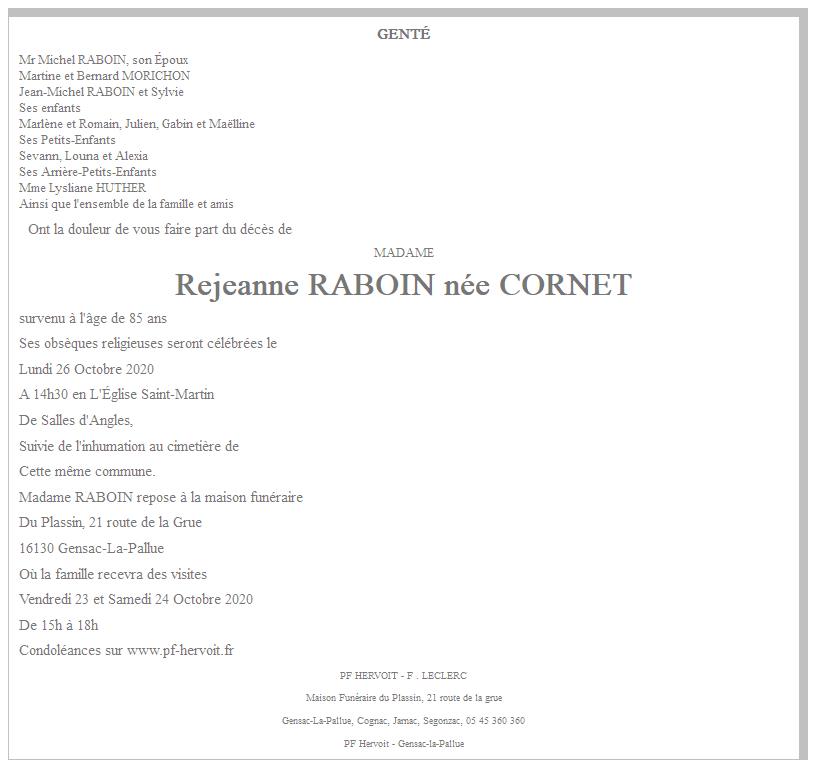 GENTÉ

Mr Michel RABOIN, son Époux
Martine et Bernard MORICHON
Jean-Michel RABOIN et Sylvie
Ses enfants
Marlène et Romain, Julien, Gabin et Maëlline
Ses Petits-Enfants
Sevann, Louna et Alexia
Ses Arrière-Petits-Enfants
Mme Lysliane HUTHER
Ainsi que l'ensemble de la famille et amis

Ont la douleur de vous faire part du décès de

MADAME

Rejeanne RABOIN née CORNET

survenu à l'âge de 85 ans
Ses obsèques religieuses seront célébrées le
Lundi 26 Octobre 2020
A 14h30 en L'Église Saint-Martin
De Salles d'Angles,
Suivie de l'inhumation au cimetière de
Cette même commune.
Madame RABOIN repose à la maison funéraire
Du Plassin, 21 route de la Grue
16130 Gensac-La-Pallue
Où la famille recevra des visites
Vendredi 23 et Samedi 24 Octobre 2020
De 15h à 18h
Condoléances sur www.pf-hervoit.fr

PF HERVOIT - F . LECLERC

Maison Funéraire du Plassin, 21 route de la grue

Gensac-La-Pallue, Cognac, Jarnac, Segonzac, 05 45 360 360

PF Hervoit - Gensac-la-Pallue